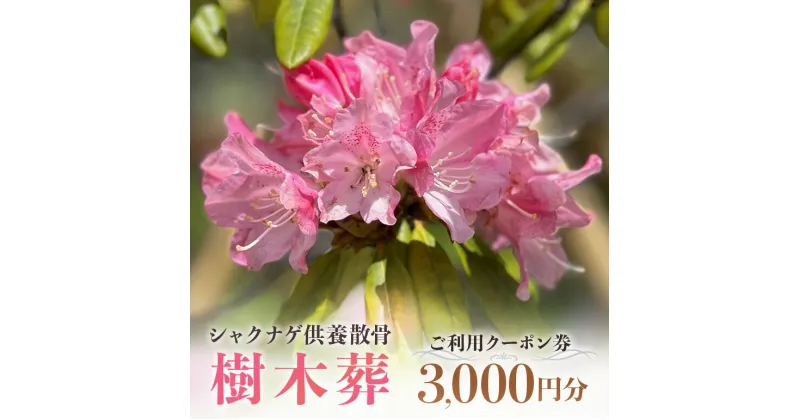 シャクナゲ供養散骨
樹木葬

ご利用クーポン券
3,000円分